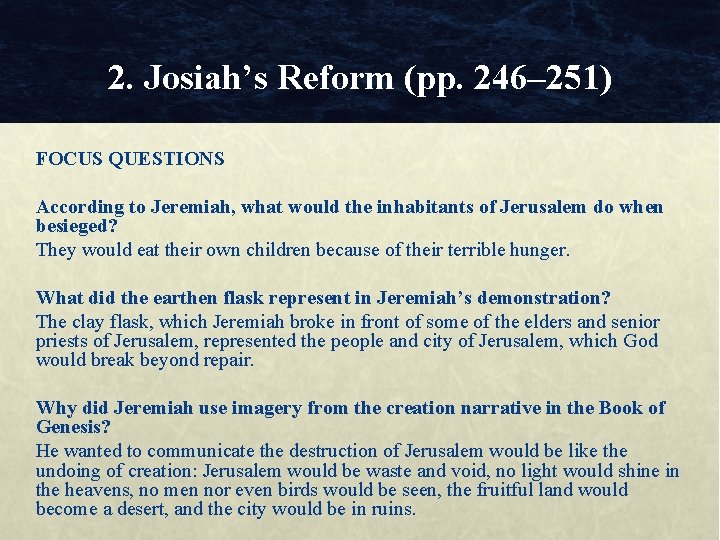 2. Josiah’s Reform (pp. 246–251)

FOCUS QUESTIONS

According to Jeremiah, what would the inhabitants of Jerusalem do when besieged?
They would eat their own children because of their terrible hunger.

What did the earthen flask represent in Jeremiah’s demonstration?
The clay flask, which Jeremiah broke in front of some of the elders and senior priests of Jerusalem, represented the people and city of Jerusalem, which God would break beyond repair.

Why did Jeremiah use imagery from the creation narrative in the Book of Genesis?
He wanted to communicate the destruction of Jerusalem would be like the undoing of creation: Jerusalem would be waste and void, no light would shine in the heavens, no men nor even birds would be seen, the fruitful land would become a desert, and the city would be in ruins.